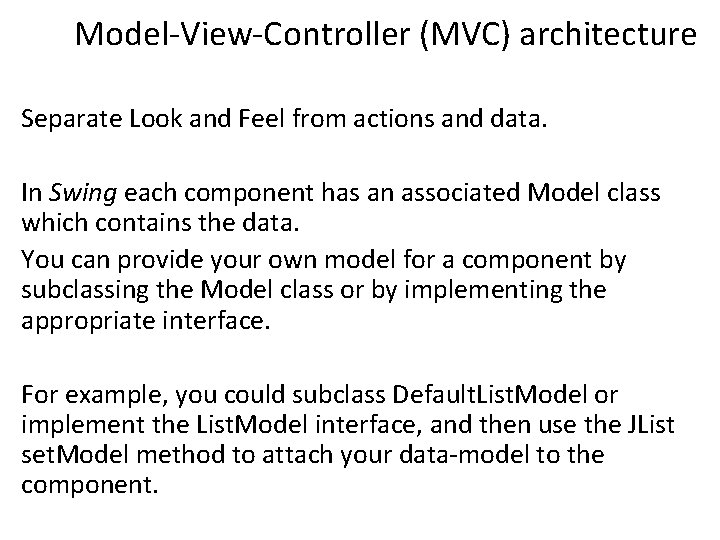 Model-View-Controller (MVC) architecture

Separate Look and Feel from actions and data.

In Swing each component has an associated Model class which contains the data.

You can provide your own model for a component by subclassing the Model class or by implementing the appropriate interface.

For example, you could subclass DefaultListModel or implement the ListModel interface, and then use the JList setModel method to attach your data-model to the component.